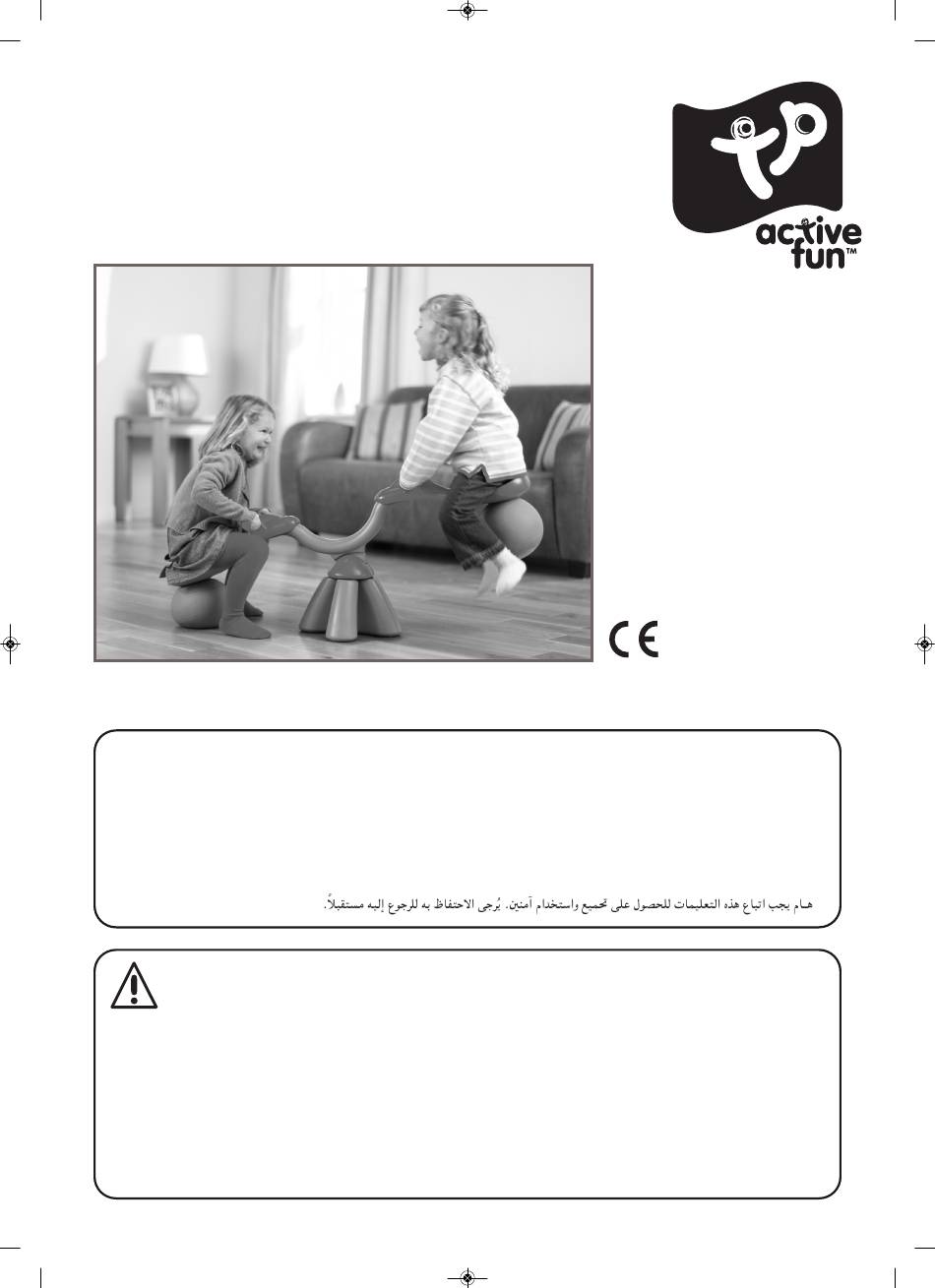 tp
active fun™

CE

هـام يجب اتباع هذه التعليمات للحصول على تجميع واستخدام آمنين. يُرجى الاحتفاظ به للرجوع إليه مستقبلاً.